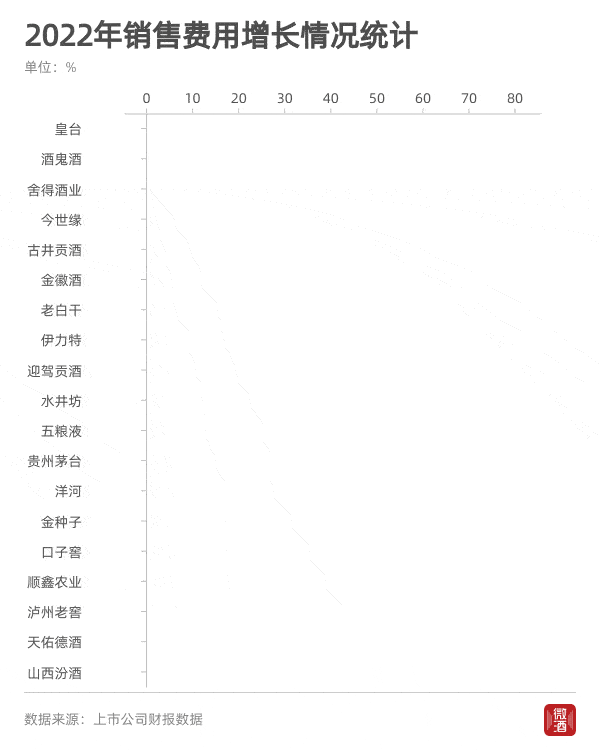 2022年销售费用增长情况统计
单位：%

0 10 20 30 40 50 60 70 80

皇台
酒鬼酒
舍得酒业
今世缘
古井贡酒
金徽酒
老白干
伊力特
迎驾贡酒
水井坊
五粮液
贵州茅台
洋河
金种子
口子窖
顺鑫农业
泸州老窖
天佑德酒
山西汾酒

数据来源：上市公司财报数据

微酒